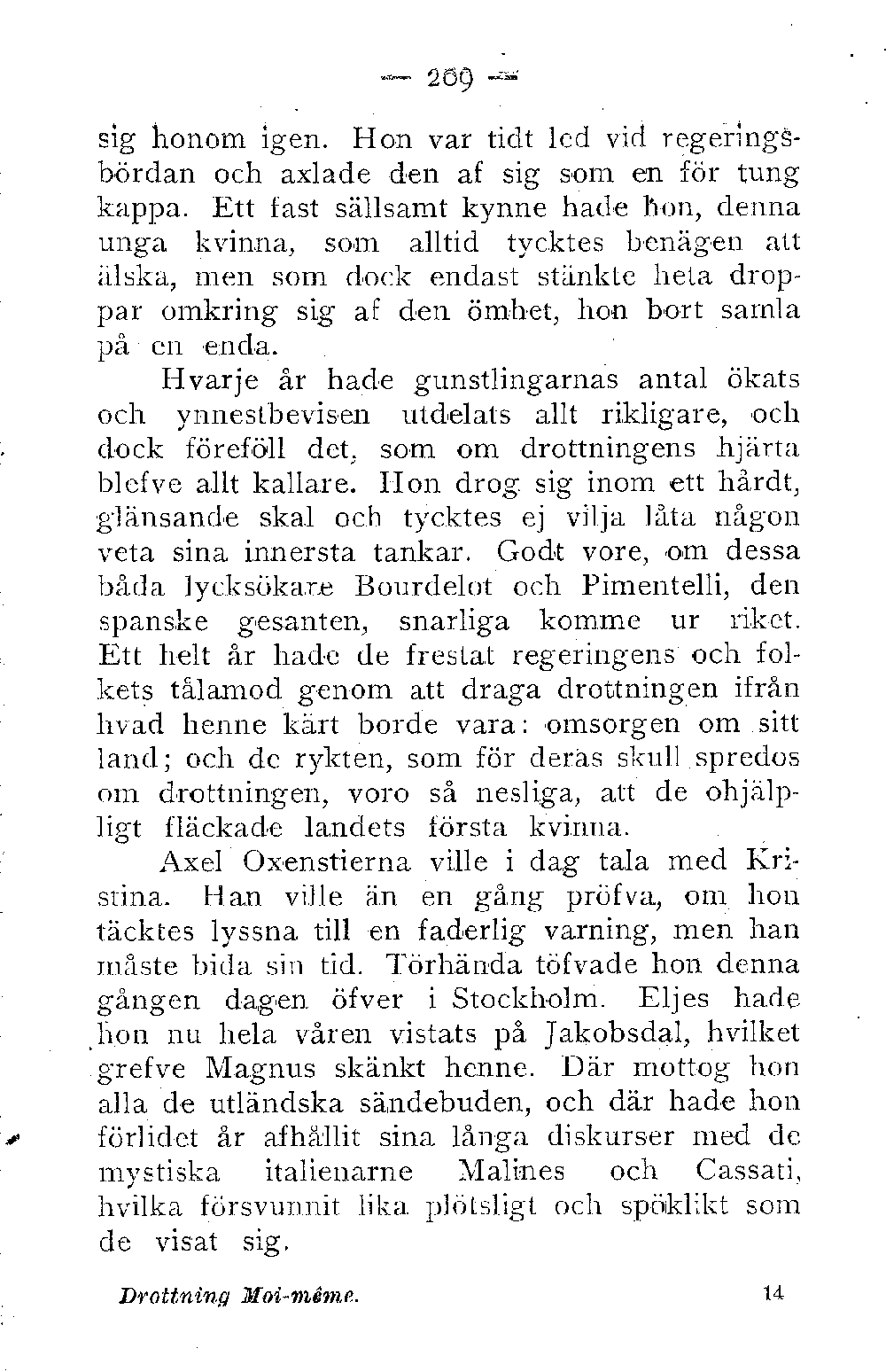 — 209 —

sig honom igen. Hon var tidt led vid regeringsbördan och axlade den af sig som en för tung kappa. Ett fast sällsamt kynne hade hon, denna unga kvinna, som alltid tycktes benägen att älska, men som dock endast stänkte heta droppar omkring sig af den ömhet, hon bort samla på en enda.

Hvarje år hade gunstlingarnas antal ökats och ynnestbevisen utdelats allt rikligare, och dock föreföll det, som om drottningens hjärta blefve allt kallare. Hon drog sig inom ett hårdt, glänsande skal och tycktes ej vilja låta någon veta sina innersta tankar. Godt vore, om dessa båda lycksökare Bourdelot och Pimentelli, den spanske gesanten, snarliga komme ur riket. Ett helt år hade de frestat regeringens och folkets tålamod genom att draga drottningen ifrån hvad henne kärt borde vara: omsorgen om sitt land; och de rykten, som för deras skull spredos om drottningen, voro så nesliga, att de ohjälpligt fläckade landets första kvinna.

Axel Oxenstierna ville i dag tala med Kristina. Han ville än en gång pröfva, om hon täcktes lyssna till en faderlig varning, men han måste bida sin tid. Törhända töfvade hon denna gången dagen öfver i Stockholm. Eljes hade hon nu hela våren vistats på Jakobsdal, hvilket grefve Magnus skänkt henne. Där mottog hon alla de utländska sändebuden, och där hade hon förlidet år afhållit sina långa diskurser med de mystiska italienarne Malines och Cassati, hvilka försvunnit lika plötsligt och spöklikt som de visat sig.

Drottning Moi-même. 14